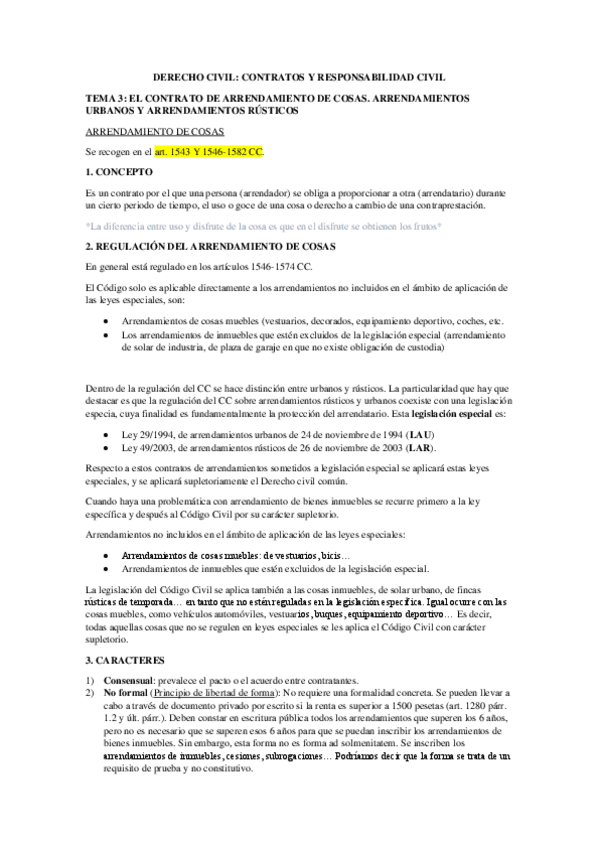 DERECHO CIVIL: CONTRATOS Y RESPONSABILIDAD CIVIL

TEMA 3: EL CONTRATO DE ARRENDAMIENTO DE COSAS. ARRENDAMIENTOS URBANOS Y ARRENDAMIENTOS RÚSTICOS

ARRENDAMIENTO DE COSAS

Se recogen en el art. 1543 Y 1546-1582 CC.

1. CONCEPTO

Es un contrato por el que una persona (arrendador) se obliga a proporcionar a otra (arrendatario) durante un cierto periodo de tiempo, el uso o goce de una cosa o derecho a cambio de una contraprestación.

*La diferencia entre uso y disfrute de la cosa es que en el disfrute se obtienen los frutos*

2. REGULACIÓN DEL ARRENDAMIENTO DE COSAS

En general está regulado en los artículos 1546-1574 CC.

El Código solo es aplicable directamente a los arrendamientos no incluidos en el ámbito de aplicación de las leyes especiales, son:

• Arrendamientos de cosas muebles (vestuarios, decorados, equipamiento deportivo, coches, etc.
• Los arrendamientos de inmuebles que estén excluidos de la legislación especial (arrendamiento de solar de industria, de plaza de garaje en que no existe obligación de custodia)

Dentro de la regulación del CC se hace distinción entre urbanos y rústicos. La particularidad que hay que destacar es que la regulación del CC sobre arrendamientos rústicos y urbanos coexiste con una legislación especia, cuya finalidad es fundamentalmente la protección del arrendatario. Esta legislación especial es:

• Ley 29/1994, de arrendamientos urbanos de 24 de noviembre de 1994 (LAU)
• Ley 49/2003, de arrendamientos rústicos de 26 de noviembre de 2003 (LAR).

Respecto a estos contratos de arrendamientos sometidos a legislación especial se aplicará estas leyes especiales, y se aplicará supletoriamente el Derecho civil común.

Cuando haya una problemática con arrendamiento de bienes inmuebles se recurre primero a la ley específica y después al Código Civil por su carácter supletorio.

Arrendamientos no incluidos en el ámbito de aplicación de las leyes especiales:

• Arrendamientos de cosas muebles: de vestuarios, bicis…
• Arrendamientos de inmuebles que estén excluidos de la legislación especial.

La legislación del Código Civil se aplica también a las cosas inmuebles, de solar urbano, de fincas rústicas de temporada… en tanto que no estén reguladas en la legislación específica. Igual ocurre con las cosas muebles, como vehículos automóviles, vestuarios, buques, equipamiento deportivo… Es decir, todas aquellas cosas que no se regulen en leyes especiales se les aplica el Código Civil con carácter supletorio.

3. CARACTERES

1) Consensual: prevalece el pacto o el acuerdo entre contratantes.
2) No formal (Principio de libertad de forma): No requiere una formalidad concreta. Se pueden llevar a cabo a través de documento privado por escrito si la renta es superior a 1500 pesetas (art. 1280 párr. 1.2 y últ. párr.). Deben constar en escritura pública todos los arrendamientos que superen los 6 años, pero no es necesario que se superen esos 6 años para que se puedan inscribir los arrendamientos de bienes inmuebles. Sin embargo, esta forma no es forma ad solmenitatem. Se inscriben los arrendamientos de inmuebles, cesiones, subrogaciones… Podríamos decir que la forma se trata de un requisito de prueba y no constitutivo.